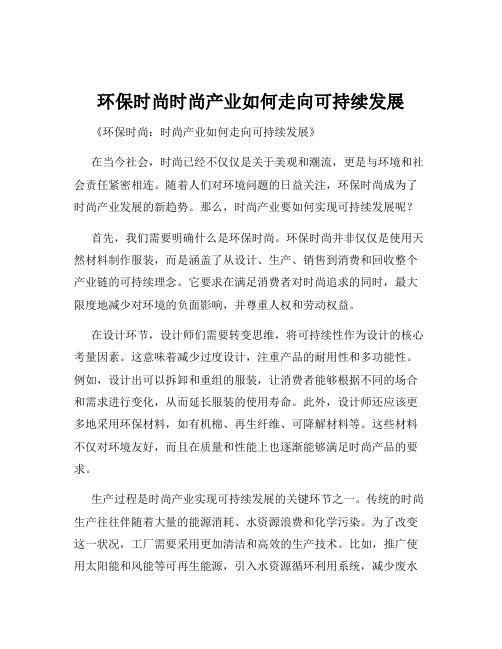 环保时尚时尚产业如何走向可持续发展

《环保时尚：时尚产业如何走向可持续发展》

在当今社会，时尚已经不仅仅是关于美观和潮流，更是与环境和社会责任紧密相连。随着人们对环境问题的日益关注，环保时尚成为了时尚产业发展的新趋势。那么，时尚产业要如何实现可持续发展呢？

首先，我们需要明确什么是环保时尚。环保时尚并非仅仅是使用天然材料制作服装，而是涵盖了从设计、生产、销售到消费和回收整个产业链的可持续理念。它要求在满足消费者对时尚追求的同时，最大限度地减少对环境的负面影响，并尊重人权和劳动权益。

在设计环节，设计师们需要转变思维，将可持续性作为设计的核心考量因素。这意味着减少过度设计，注重产品的耐用性和多功能性。例如，设计出可以拆卸和重组的服装，让消费者能够根据不同的场合和需求进行变化，从而延长服装的使用寿命。此外，设计师还应该更多地采用环保材料，如有机棉、再生纤维、可降解材料等。这些材料不仅对环境友好，而且在质量和性能上也逐渐能够满足时尚产品的要求。

生产过程是时尚产业实现可持续发展的关键环节之一。传统的时尚生产往往伴随着大量的能源消耗、水资源浪费和化学污染。为了改变这一状况，工厂需要采用更加清洁和高效的生产技术。比如，推广使用太阳能和风能等可再生能源，引入水资源循环利用系统，减少废水